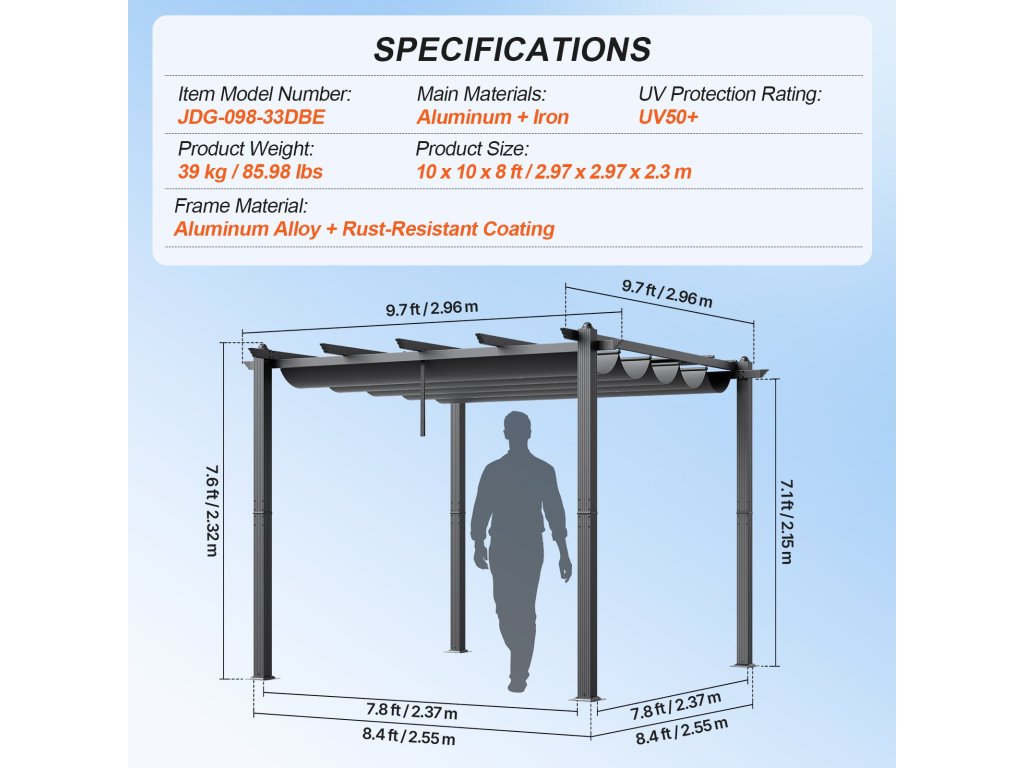 SPECIFICATIONS

Item Model Number:
JDG-098-33DBE

Main Materials:
Aluminum + Iron

UV Protection Rating:
UV50+

Product Weight:
39 kg / 85.98 lbs

Product Size:
10 x 10 x 8 ft / 2.97 x 2.97 x 2.3 m

Frame Material:
Aluminum Alloy + Rust-Resistant Coating

9.7 ft / 2.96 m

9.7 ft / 2.96 m

7.6 ft / 2.32 m

7.1 ft / 2.15 m

7.8 ft / 2.37 m

8.4 ft / 2.55 m

7.8 ft / 2.37 m

8.4 ft / 2.55 m